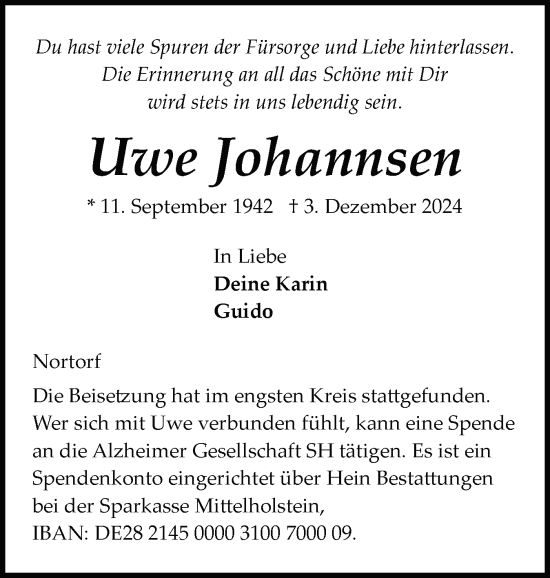 Du hast viele Spuren der Fürsorge und Liebe hinterlassen.
Die Erinnerung an all das Schöne mit Dir
wird stets in uns lebendig sein.

Uwe Johannsen

* 11. September 1942 † 3. Dezember 2024

In Liebe
Deine Karin
Guido

Nortorf

Die Beisetzung hat im engsten Kreis stattgefunden. Wer sich mit Uwe verbunden fühlt, kann eine Spende an die Alzheimer Gesellschaft SH tätigen. Es ist ein Spendenkonto eingerichtet über Hein Bestattungen bei der Sparkasse Mittelholstein,
IBAN: DE28 2145 0000 3100 7000 09.